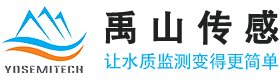 YOSEMITECH

禹山传感

让水质监测变得更简单